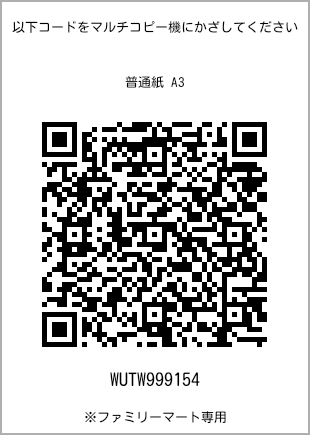 以下コードをマルチコピー機にかざしてください

普通紙 A3

WUTW999154

※ファミリーマート専用